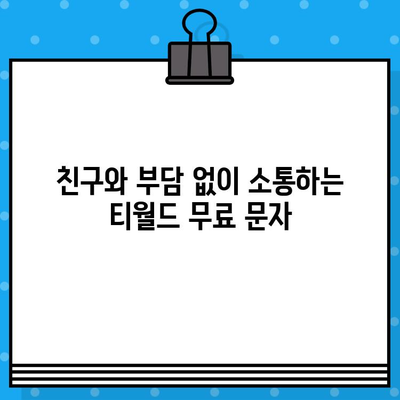 친구와 부담 없이 소통하는 티월드 무료 문자